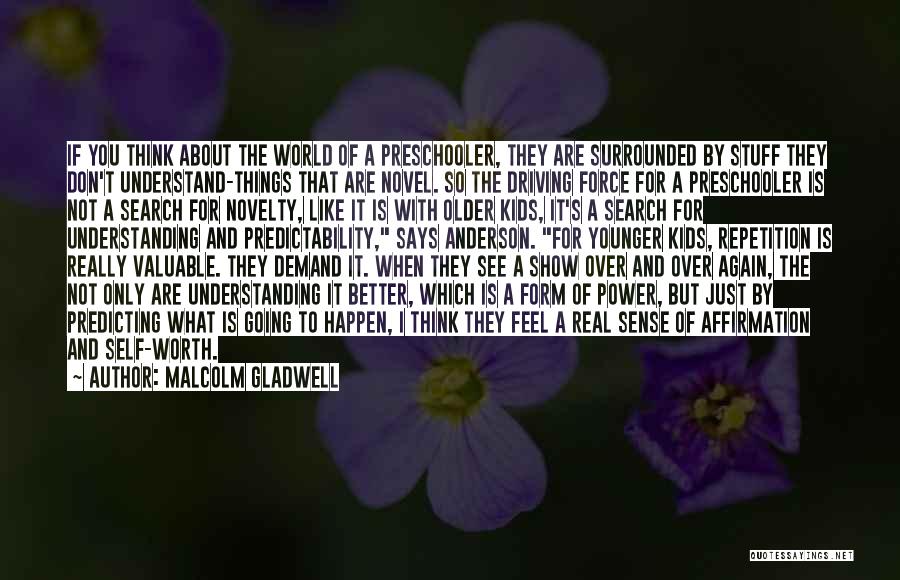 IF YOU THINK ABOUT THE WORLD OF A PRESCHOOLER, THEY ARE SURROUNDED BY STUFF THEY DON'T UNDERSTAND-THINGS THAT ARE NOVEL. SO THE DRIVING FORCE FOR A PRESCHOOLER IS NOT A SEARCH FOR NOVELTY, LIKE IT IS WITH OLDER KIDS, IT'S A SEARCH FOR UNDERSTANDING AND PREDICTABILITY," SAYS ANDERSON. "FOR YOUNGER KIDS, REPETITION IS REALLY VALUABLE. THEY DEMAND IT. WHEN THEY SEE A SHOW OVER AND OVER AGAIN, THE NOT ONLY ARE UNDERSTANDING IT BETTER, WHICH IS A FORM OF POWER, BUT JUST BY PREDICTING WHAT IS GOING TO HAPPEN, I THINK THEY FEEL A REAL SENSE OF AFFIRMATION AND SELF-WORTH.

~ AUTHOR: MALCOLM GLADWELL

QUOTESSAYINGS.NET